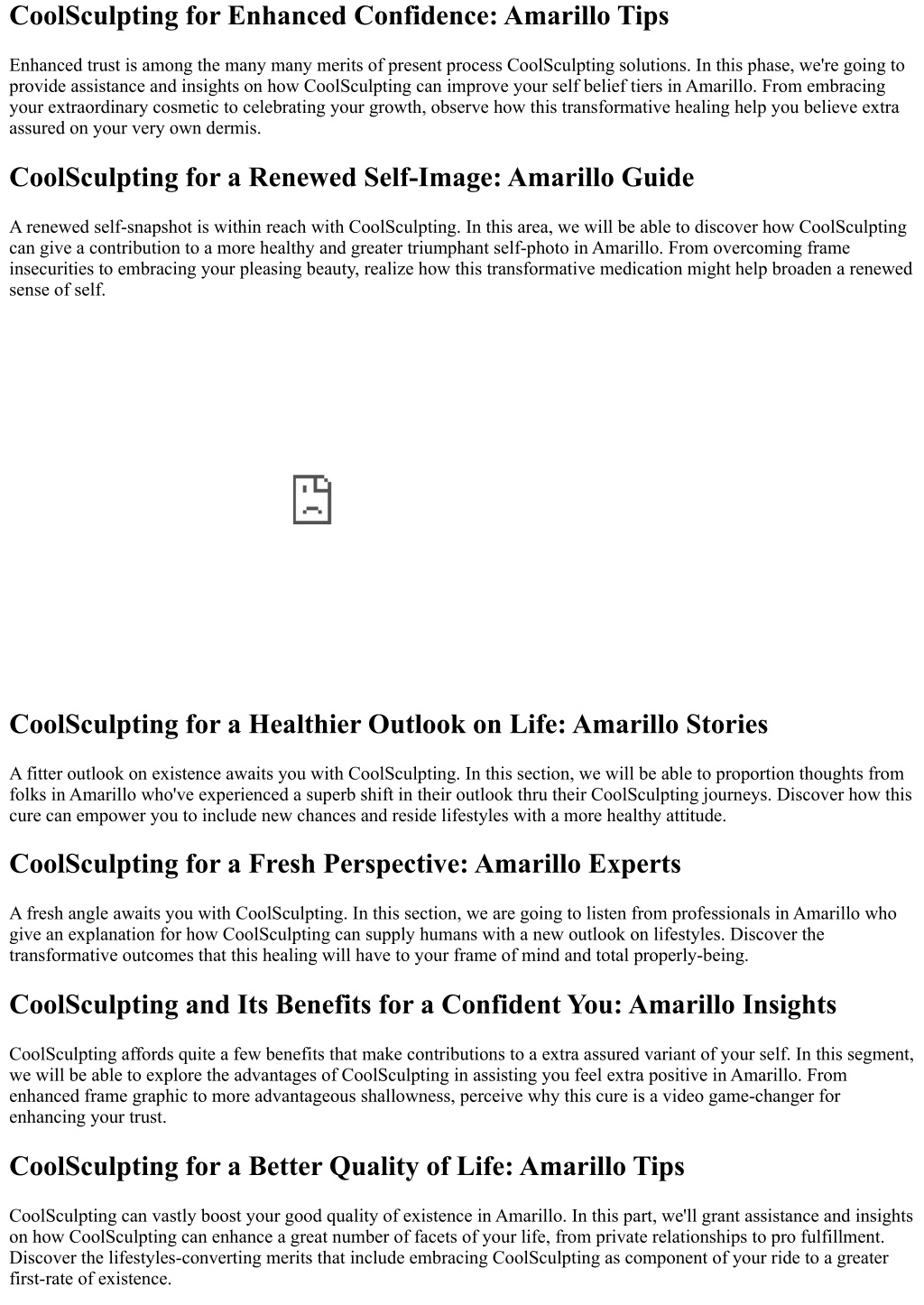 CoolSculpting for Enhanced Confidence: Amarillo Tips

Enhanced trust is among the many many merits of present process CoolSculpting solutions. In this phase, we're going to provide assistance and insights on how CoolSculpting can improve your self belief tiers in Amarillo. From embracing your extraordinary cosmetic to celebrating your growth, observe how this transformative healing help you believe extra assured on your very own dermis.

CoolSculpting for a Renewed Self-Image: Amarillo Guide

A renewed self-snapshot is within reach with CoolSculpting. In this area, we will be able to discover how CoolSculpting can give a contribution to a more healthy and greater triumphant self-photo in Amarillo. From overcoming frame insecurities to embracing your pleasing beauty, realize how this transformative medication might help broaden a renewed sense of self.

CoolSculpting for a Healthier Outlook on Life: Amarillo Stories

A fitter outlook on existence awaits you with CoolSculpting. In this section, we will be able to proportion thoughts from folks in Amarillo who've experienced a superb shift in their outlook thru their CoolSculpting journeys. Discover how this cure can empower you to include new chances and reside lifestyles with a more healthy attitude.

CoolSculpting for a Fresh Perspective: Amarillo Experts

A fresh angle awaits you with CoolSculpting. In this section, we are going to listen from professionals in Amarillo who give an explanation for how CoolSculpting can supply humans with a new outlook on lifestyles. Discover the transformative outcomes that this healing will have to your frame of mind and total properly-being.

CoolSculpting and Its Benefits for a Confident You: Amarillo Insights

CoolSculpting affords quite a few benefits that make contributions to a extra assured variant of your self. In this segment, we will be able to explore the advantages of CoolSculpting in assisting you feel extra positive in Amarillo. From enhanced frame graphic to more advantageous shallowness, perceive why this cure is a video game-changer for enhancing your trust.

CoolSculpting for a Better Quality of Life: Amarillo Tips

CoolSculpting can vastly boost your good quality of existence in Amarillo. In this part, we'll grant assistance and insights on how CoolSculpting can enhance a great number of facets of your life, from private relationships to pro fulfillment. Discover the lifestyles-converting merits that include embracing CoolSculpting as component of your ride to a greater first-rate of existence.